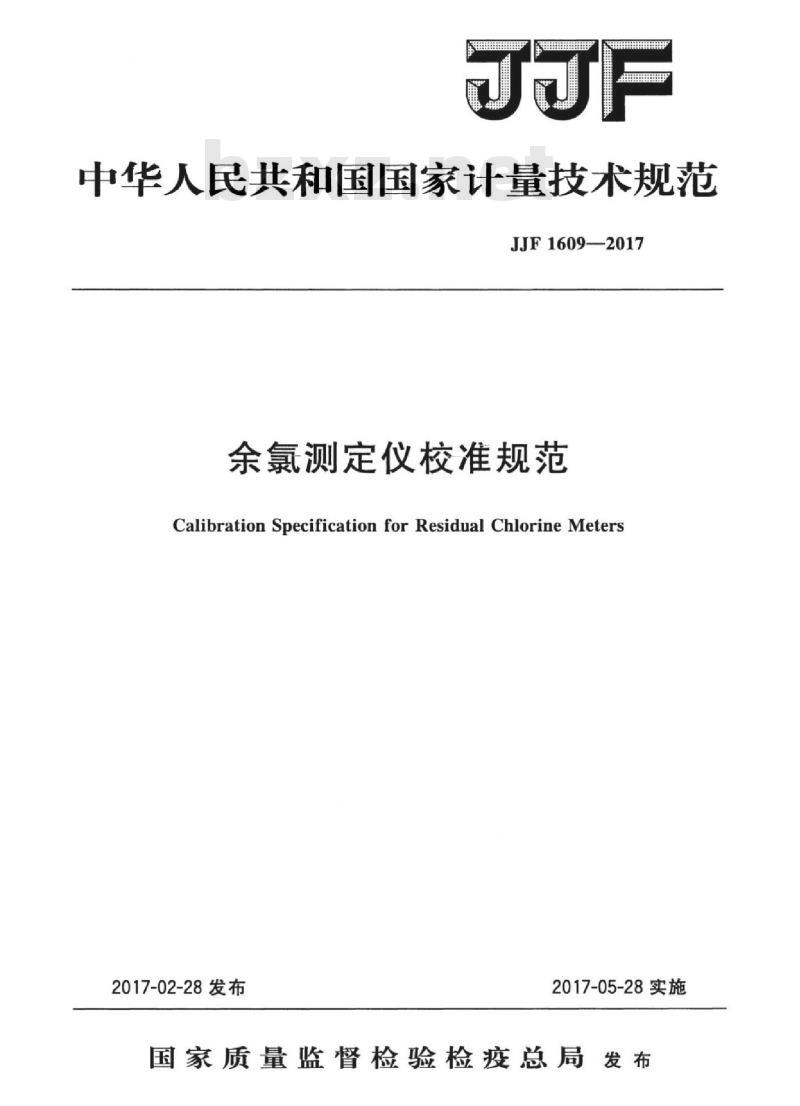 JJF

中华人民共和国国家计量技术规范

bzxz.net

JJF 1609—2017

余氯测定仪校准规范

Calibration Specification for Residual Chlorine Meters

2017-02-28 发布

2017-05-28 实施

国家质量监督检验检疫总局 发布